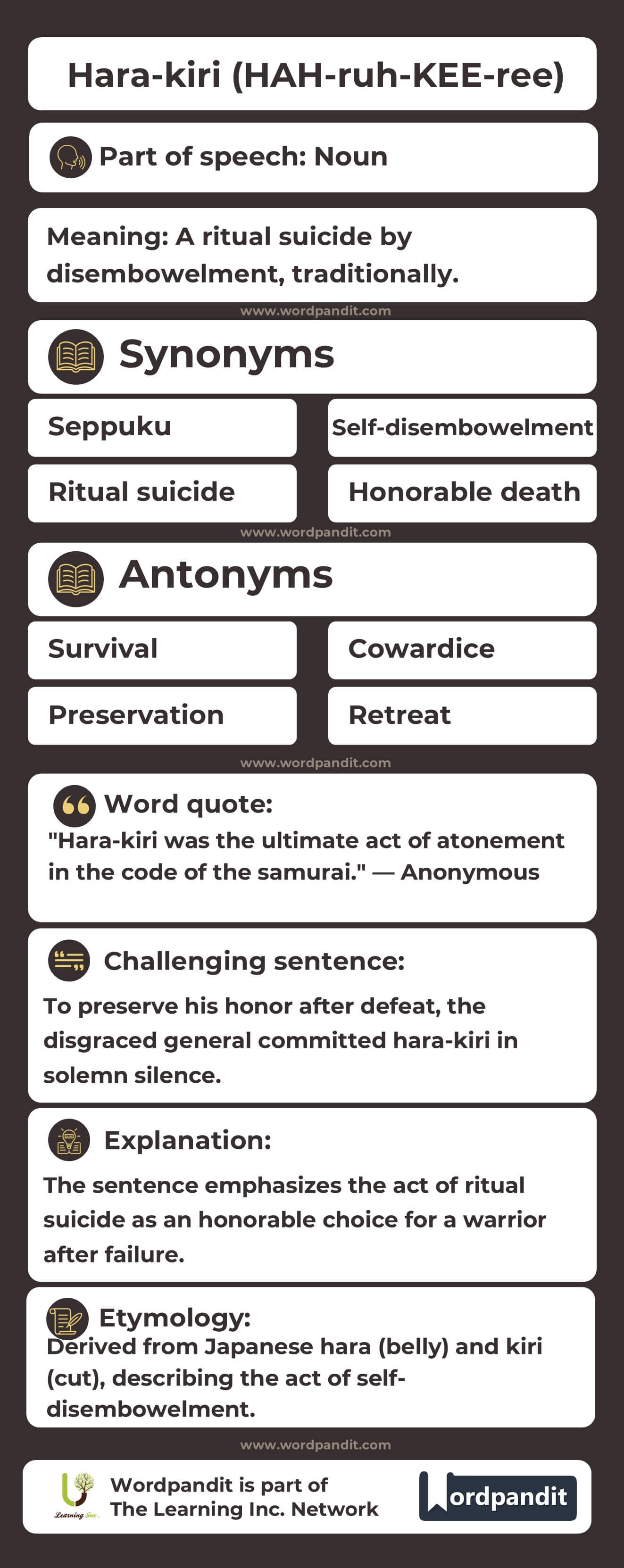 Hara-kiri (HAH-ruh-KEE-ree)

Part of speech: Noun

Meaning: A ritual suicide by disembowelment, traditionally.

www.wordpandit.com

Synonyms

Seppuku

Self-disembowelment

Ritual suicide

Honorable death

www.wordpandit.com

Antonyms

Survival

Cowardice

Preservation

Retreat

www.wordpandit.com

Word quote:
"Hara-kiri was the ultimate act of atonement in the code of the samurai." — Anonymous

Challenging sentence:
To preserve his honor after defeat, the disgraced general committed hara-kiri in solemn silence.

Explanation:
The sentence emphasizes the act of ritual suicide as an honorable choice for a warrior after failure.

Etymology:
Derived from Japanese hara (belly) and kiri (cut), describing the act of self-disembowelment.

www.wordpandit.com

Learning Inc.

Wordpandit is part of The Learning Inc. Network

Wordpandit